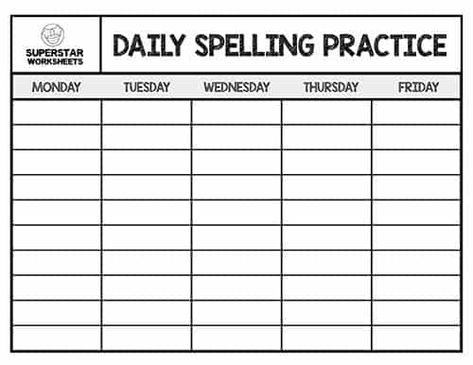 SUPERSTAR WORKSHEETS

DAILY SPELLING PRACTICE

| MONDAY | TUESDAY | WEDNESDAY | THURSDAY | FRIDAY |
|---|---|---|---|---|
| | | | | |
| | | | | |
| | | | | |
| | | | | |
| | | | | |
| | | | | |
| | | | | |
| | | | | |
| | | | | |
| | | | | |